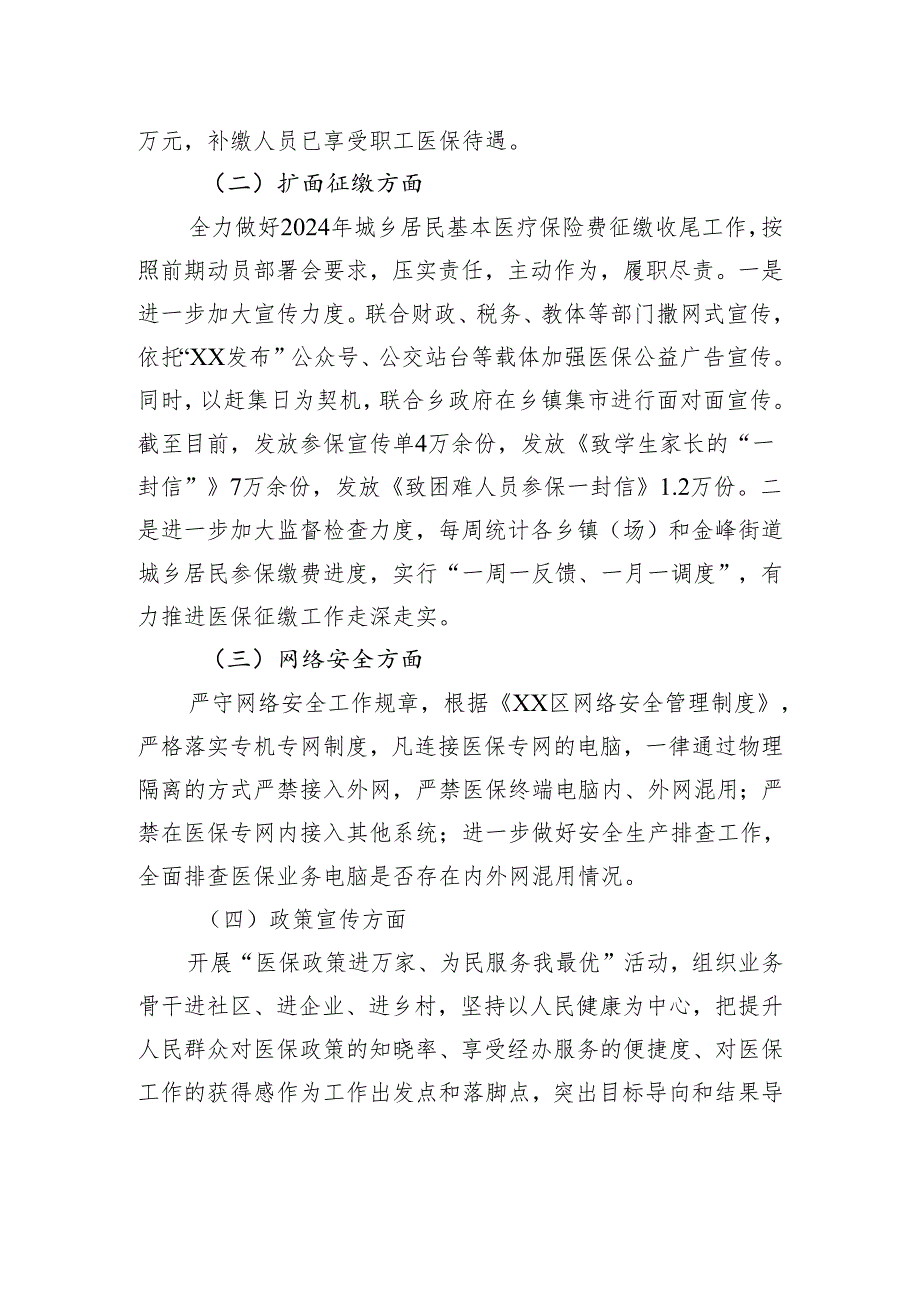 万元，补缴人员已享受职工医保待遇。

（二）扩面征缴方面

全力做好2024年城乡居民基本医疗保险费征缴收尾工作，按照前期动员部署会要求，压实责任，主动作为，履职尽责。一是进一步加大宣传力度。联合财政、税务、教体等部门撒网式宣传，依托“XX发布”公众号、公交站台等载体加强医保公益广告宣传。同时，以赶集日为契机，联合乡政府在乡镇集市进行面对面宣传。截至目前，发放参保宣传单4万余份，发放《致学生家长的“一封信”》7万余份，发放《致困难人员参保一封信》1.2万份。二是进一步加大监督检查力度，每周统计各乡镇（场）和金峰街道城乡居民参保缴费进度，实行“一周一反馈、一月一调度”，有力推进医保征缴工作走深走实。

（三）网络安全方面

严守网络安全工作规章，根据《XX区网络安全管理制度》，严格落实专机专网制度，凡连接医保专网的电脑，一律通过物理隔离的方式严禁接入外网，严禁医保终端电脑内、外网混用；严禁在医保专网内接入其他系统；进一步做好安全生产排查工作，全面排查医保业务电脑是否存在内外网混用情况。

（四）政策宣传方面

开展“医保政策进万家、为民服务我最优”活动，组织业务骨干进社区、进企业、进乡村，坚持以人民健康为中心，把提升人民群众对医保政策的知晓率、享受经办服务的便捷度、对医保工作的获得感作为工作出发点和落脚点，突出目标导向和结果导